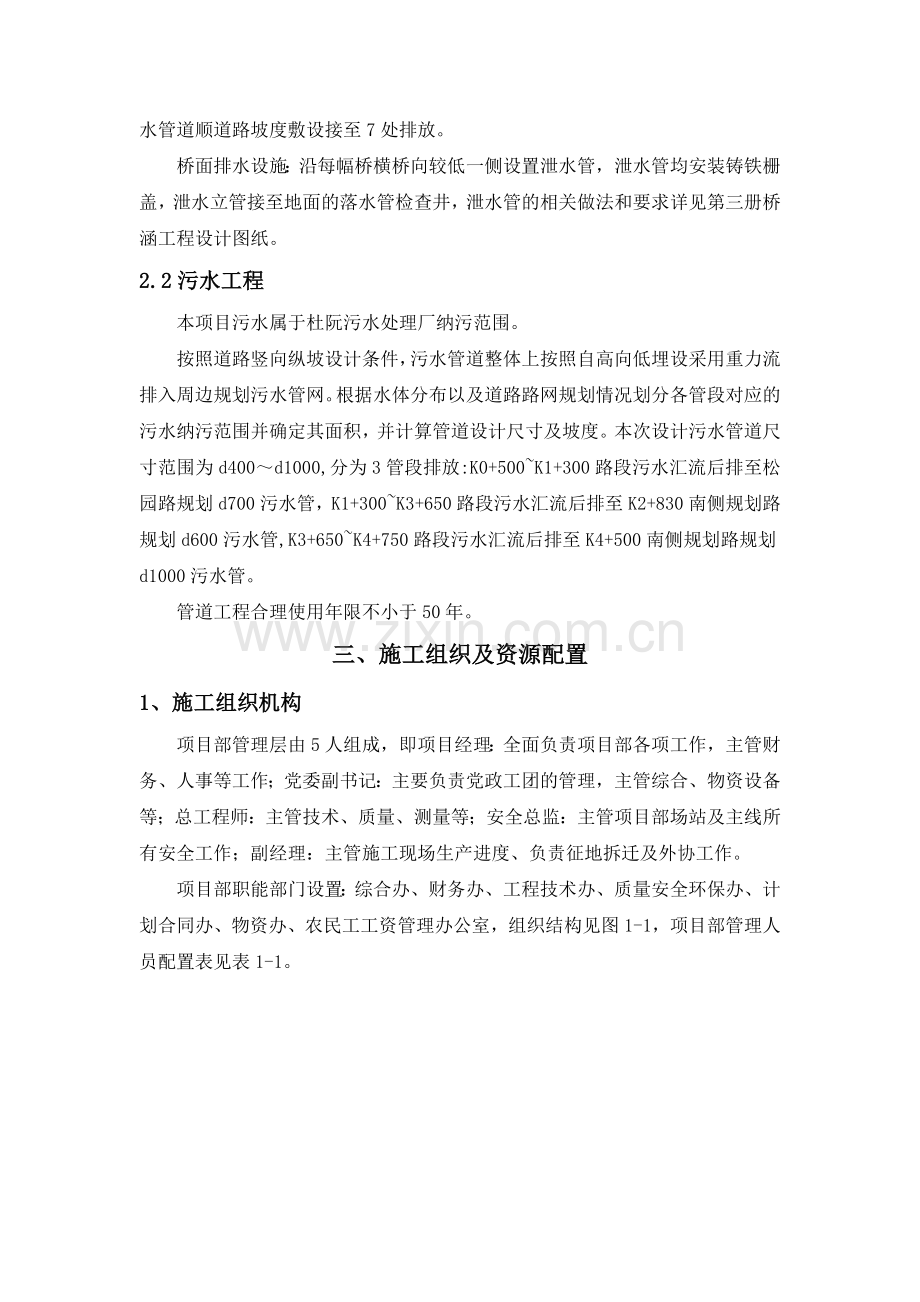 水管道顺道路坡度敷设接至7处排放。

桥面排水设施:沿每幅桥横桥向较低一侧设置泄水管，泄水管均安装铸铁栅盖，泄水立管接至地面的落水管检查井，泄水管的相关做法和要求详见第三册桥涵工程设计图纸。

2.2污水工程

本项目污水属于杜阮污水处理厂纳污范围。

按照道路竖向纵坡设计条件，污水管道整体上按照自高向低埋设采用重力流排入周边规划污水管网。根据水体分布以及道路路网规划情况划分各管段对应的污水纳污范围并确定其面积，并计算管道设计尺寸及坡度。本次设计污水管道尺寸范围为d400～d1000,分为3管段排放:K0+500~K1+300路段污水汇流后排至松园路规划d700污水管，K1+300~K3+650路段污水汇流后排至K2+830南侧规划路规划d600污水管,K3+650~K4+750路段污水汇流后排至K4+500南侧规划路规划d1000污水管。

管道工程合理使用年限不小于50年。

三、施工组织及资源配置

1、施工组织机构

项目部管理层由5人组成，即项目经理:全面负责项目部各项工作，主管财务、人事等工作;党委副书记:主要负责党政工团的管理，主管综合、物资设备等;总工程师:主管技术、质量、测量等;安全总监:主管项目部场站及主线所有安全工作;副经理:主管施工现场生产进度、负责征地拆迁及外协工作。

项目部职能部门设置:综合办、财务办、工程技术办、质量安全环保办、计划合同办、物资办、农民工工资管理办公室，组织结构见图1-1，项目部管理人员配置表见表1-1。

www.zixin.com.cn